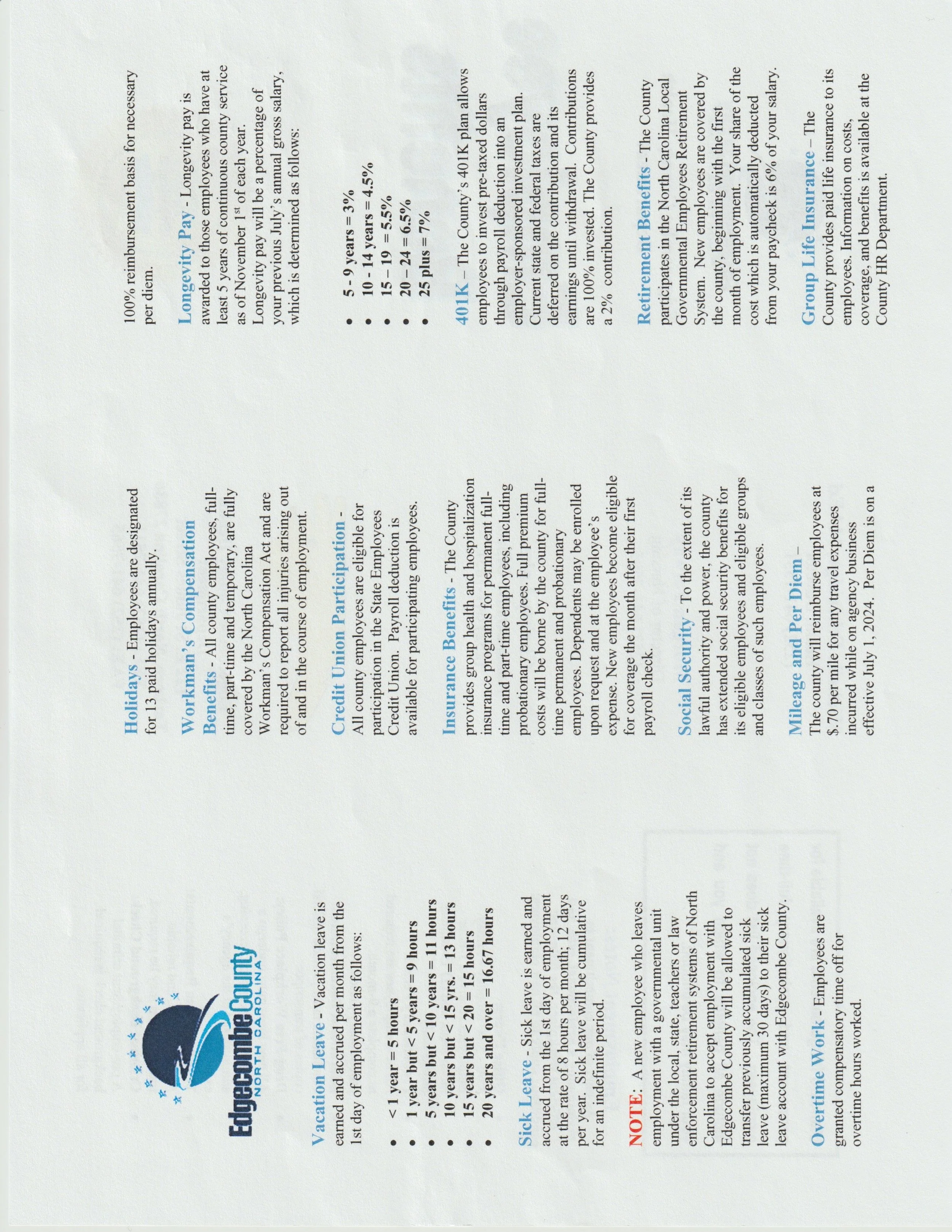 Edgecombe County
NORTH CAROLINA

Vacation Leave - Vacation leave is earned and accrued per month from the 1st day of employment as follows:

- < 1 year = 5 hours
- 1 year but < 5 years = 9 hours
- 5 years but < 10 years = 11 hours
- 10 years but < 15 yrs. = 13 hours
- 15 years but < 20 = 15 hours
- 20 years and over = 16.67 hours

Sick Leave - Sick leave is earned and accrued from the 1st day of employment at the rate of 8 hours per month; 12 days per year. Sick leave will be cumulative for an indefinite period.

NOTE: A new employee who leaves employment with a governmental unit under the local, state, teachers or law enforcement retirement systems of North Carolina to accept employment with Edgecombe County will be allowed to transfer previously accumulated sick leave (maximum 30 days) to their sick leave account with Edgecombe County.

Overtime Work - Employees are granted compensatory time off for overtime hours worked.

Holidays - Employees are designated for 13 paid holidays annually.

Workman's Compensation Benefits - All county employees, full-time, part-time and temporary, are fully covered by the North Carolina Workman's Compensation Act and are required to report all injuries arising out of and in the course of employment.

Credit Union Participation - All county employees are eligible for participation in the State Employees Credit Union. Payroll deduction is available for participating employees.

Insurance Benefits - The County provides group health and hospitalization insurance programs for permanent full-time and part-time employees, including probationary employees. Full premium costs will be borne by the county for full-time permanent and probationary employees. Dependents may be enrolled upon request and at the employee's expense. New employees become eligible for coverage the month after their first payroll check.

Social Security - To the extent of its lawful authority and power, the county has extended social security benefits for its eligible employees and eligible groups and classes of such employees.

Mileage and Per Diem – The county will reimburse employees at $.70 per mile for any travel expenses incurred while on agency business effective July 1, 2024. Per Diem is on a 100% reimbursement basis for necessary per diem.

Longevity Pay - Longevity pay is awarded to those employees who have at least 5 years of continuous county service as of November 1$^{st}$ of each year. Longevity pay will be a percentage of your previous July's annual gross salary, which is determined as follows:

- 5 - 9 years = 3%
- 10 - 14 years = 4.5%
- 15 – 19 = 5.5%
- 20 – 24 = 6.5%
- 25 plus = 7%

401K – The County's 401K plan allows employees to invest pre-taxed dollars through payroll deduction into an employer-sponsored investment plan. Current state and federal taxes are deferred on the contribution and its earnings until withdrawal. Contributions are 100% invested. The County provides a 2% contribution.

Retirement Benefits - The County participates in the North Carolina Local Governmental Employees Retirement System. New employees are covered by the county, beginning with the first month of employment. Your share of the cost which is automatically deducted from your paycheck is 6% of your salary.

Group Life Insurance – The County provides paid life insurance to its employees. Information on costs, coverage, and benefits is available at the County HR Department.